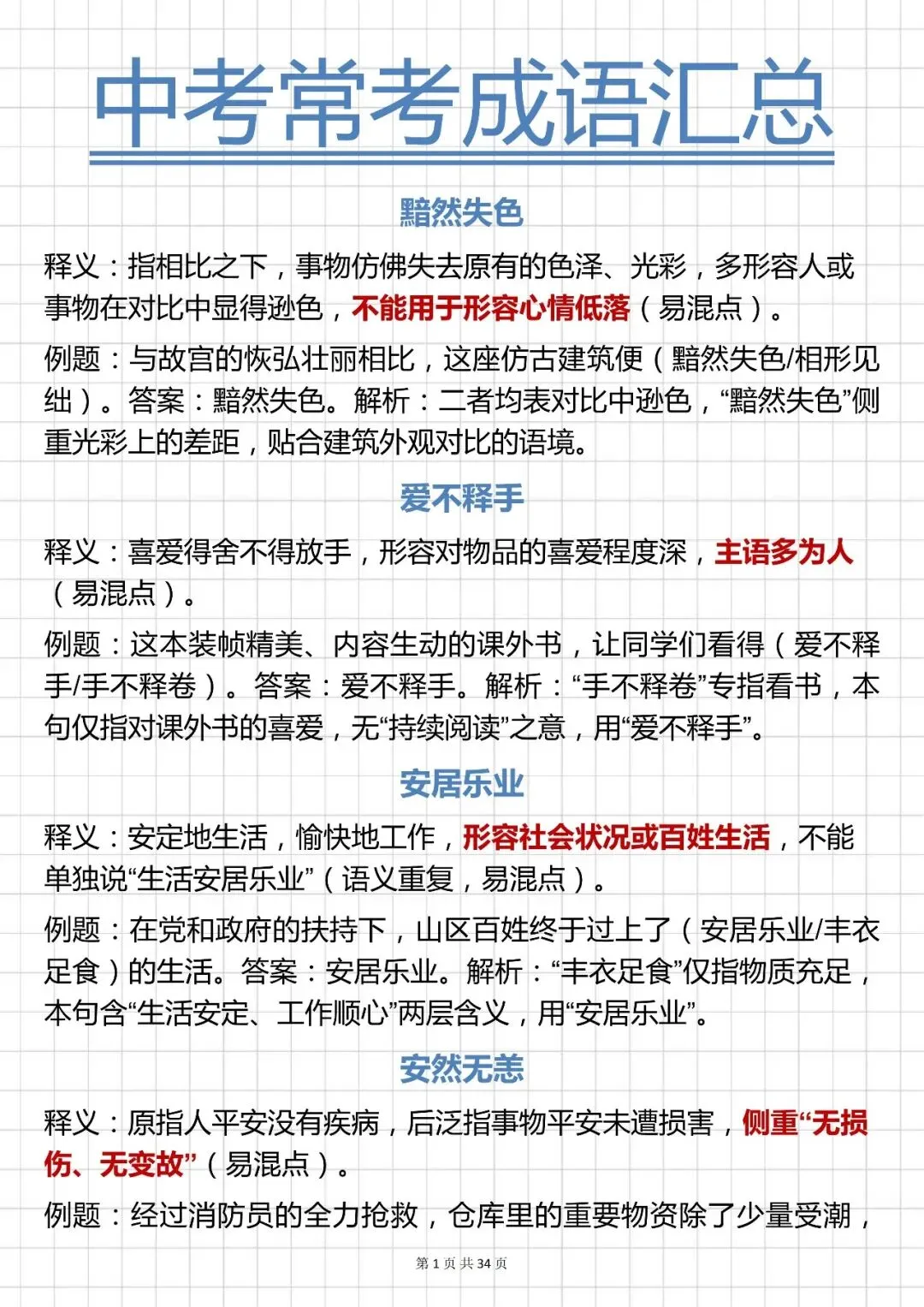 中考常考成语汇总

黯然失色

释义：指相比之下，事物仿佛失去原有的色泽、光彩，多形容人或事物在对比中显得逊色，不能用于形容心情低落（易混点）。

例题：与故宫的恢弘壮丽相比，这座仿古建筑便（黯然失色/相形见绌）。答案：黯然失色。解析：二者均表对比中逊色，“黯然失色”侧重光彩上的差距，贴合建筑外观对比的语境。

爱不释手

释义：喜爱得舍不得放手，形容对物品的喜爱程度深，主语多为人（易混点）。

例题：这本装帧精美、内容生动的课外书，让同学们看得（爱不释手/手不释卷）。答案：爱不释手。解析：“手不释卷”专指看书，本句仅指对课外书的喜爱，无“持续阅读”之意，用“爱不释手”。

安居乐业

释义：安定地生活，愉快地工作，形容社会状况或百姓生活，不能单独说“生活安居乐业”（语义重复，易混点）。

例题：在党和政府的扶持下，山区百姓终于过上了（安居乐业/丰衣足食）的生活。答案：安居乐业。解析：“丰衣足食”仅指物质充足，本句含“生活安定、工作顺心”两层含义，用“安居乐业”。

安然无恙

释义：原指人平安没有疾病，后泛指事物平安未遭损害，侧重“无损伤、无变故”（易混点）。

例题：经过消防员的全力抢救，仓库里的重要物资除了少量受潮，

第 1 页 共 34 页